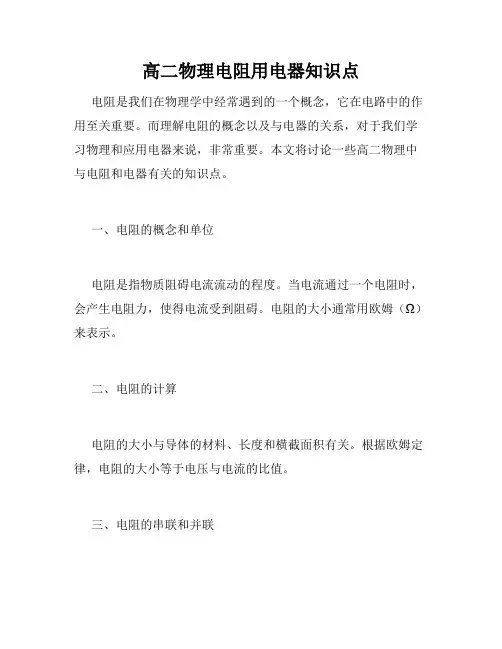 高二物理电阻用电器知识点

电阻是我们在物理学中经常遇到的一个概念，它在电路中的作用至关重要。而理解电阻的概念以及与电器的关系，对于我们学习物理和应用电器来说，非常重要。本文将讨论一些高二物理中与电阻和电器有关的知识点。

一、电阻的概念和单位

电阻是指物质阻碍电流流动的程度。当电流通过一个电阻时，会产生电阻力，使得电流受到阻碍。电阻的大小通常用欧姆（Ω）来表示。

二、电阻的计算

电阻的大小与导体的材料、长度和横截面积有关。根据欧姆定律，电阻的大小等于电压与电流的比值。

三、电阻的串联和并联